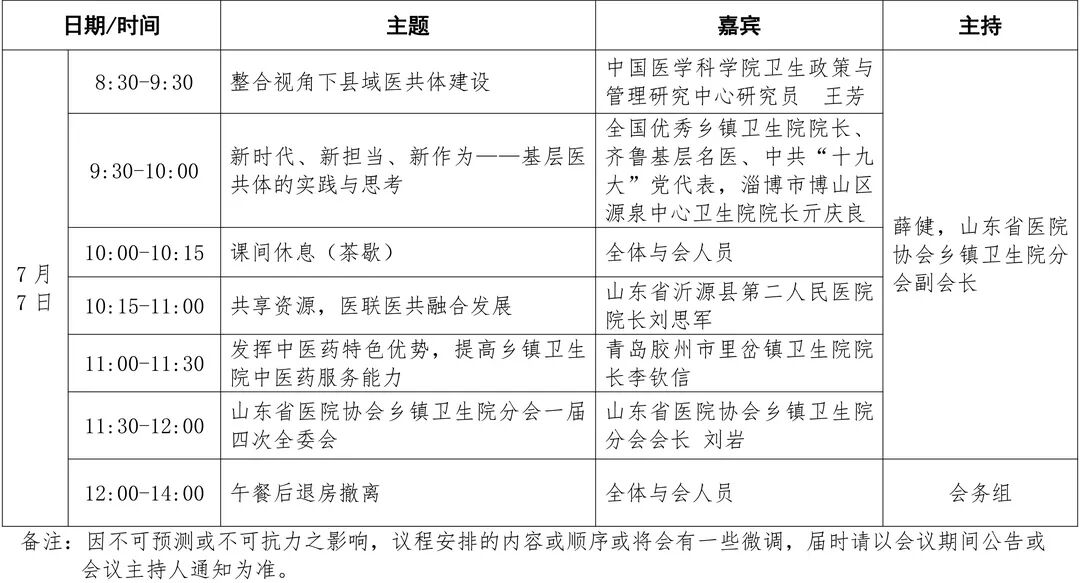 | 日期/时间 | | 主题 | 嘉宾 | 主持 |
|---|---|---|---|---|
| 7月7日 | 8:30-9:30 | 整合视角下县域医共体建设 | 中国医学科学院卫生政策与管理研究中心研究员 王芳 | 薛健，山东省医院协会乡镇卫生院分会副会长 |
| | 9:30-10:00 | 新时代、新担当、新作为——基层医共体的实践与思考 | 全国优秀乡镇卫生院院长、齐鲁基层名医、中共“十九大”党代表，淄博市博山区源泉中心卫生院院长亓庆良 | |
| | 10:00-10:15 | 课间休息（茶歇） | 全体与会人员 | |
| | 10:15-11:00 | 共享资源，医联医共融合发展 | 山东省沂源县第二人民医院院长刘思军 | |
| | 11:00-11:30 | 发挥中医药特色优势，提高乡镇卫生院中医药服务能力 | 青岛胶州市里岔镇卫生院院长李钦信 | |
| | 11:30-12:00 | 山东省医院协会乡镇卫生院分会一届四次全委会 | 山东省医院协会乡镇卫生院分会会长 刘岩 | |
| | 12:00-14:00 | 午餐后退房撤离 | 全体与会人员 | 会务组 |

备注：因不可预测或不可抗力之影响，议程安排的内容或顺序或将会有一些微调，届时请以会议期间公告或会议主持人通知为准。